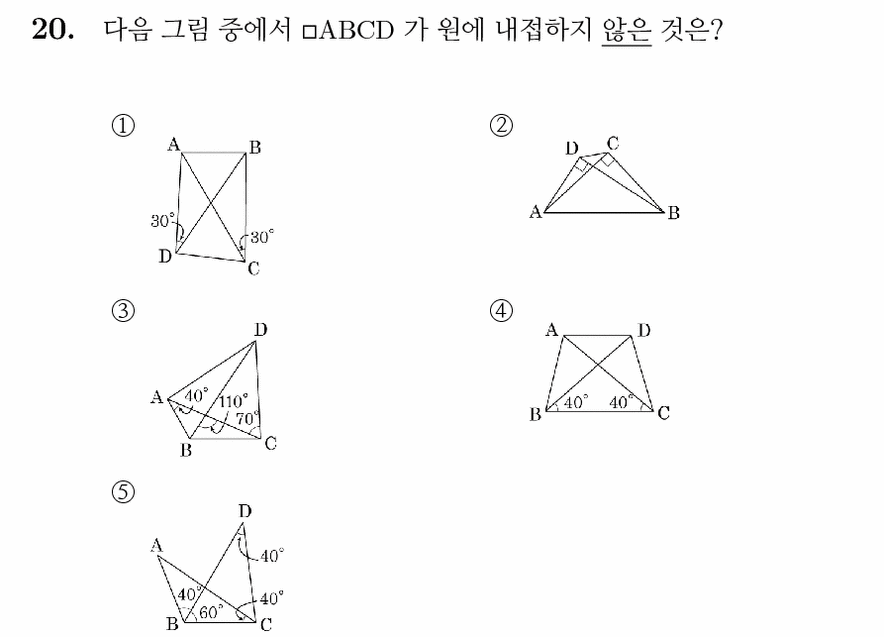 20. 다음 그림 중에서 □ABCD 가 원에 내접하지 않은 것은?

①
A B
30°
30°
D C

②
D C
A B

③
D
A 40° 110°
70°
B C

④
A D
B 40° 40° C

⑤
D
A
40°
40°
40°
60°
B C